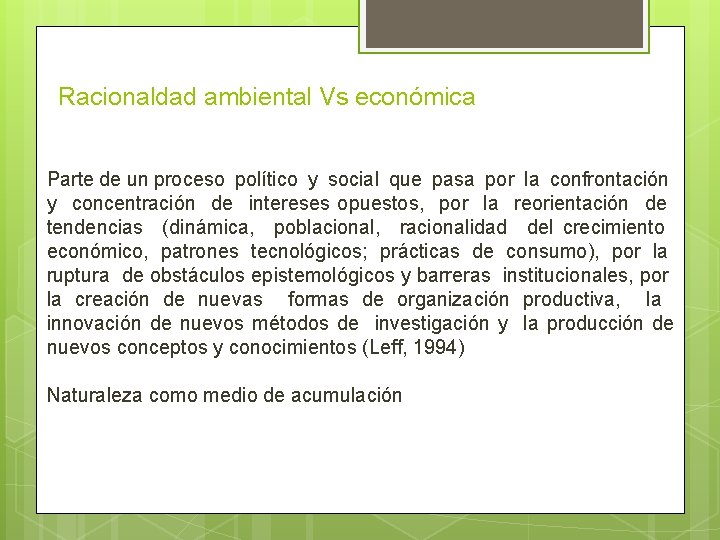 Racionaldad ambiental Vs económica

Parte de un proceso político y social que pasa por la confrontación y concentración de intereses opuestos, por la reorientación de tendencias (dinámica, poblacional, racionalidad del crecimiento económico, patrones tecnológicos; prácticas de consumo), por la ruptura de obstáculos epistemológicos y barreras institucionales, por la creación de nuevas formas de organización productiva, la innovación de nuevos métodos de investigación y la producción de nuevos conceptos y conocimientos (Leff, 1994)

Naturaleza como medio de acumulación